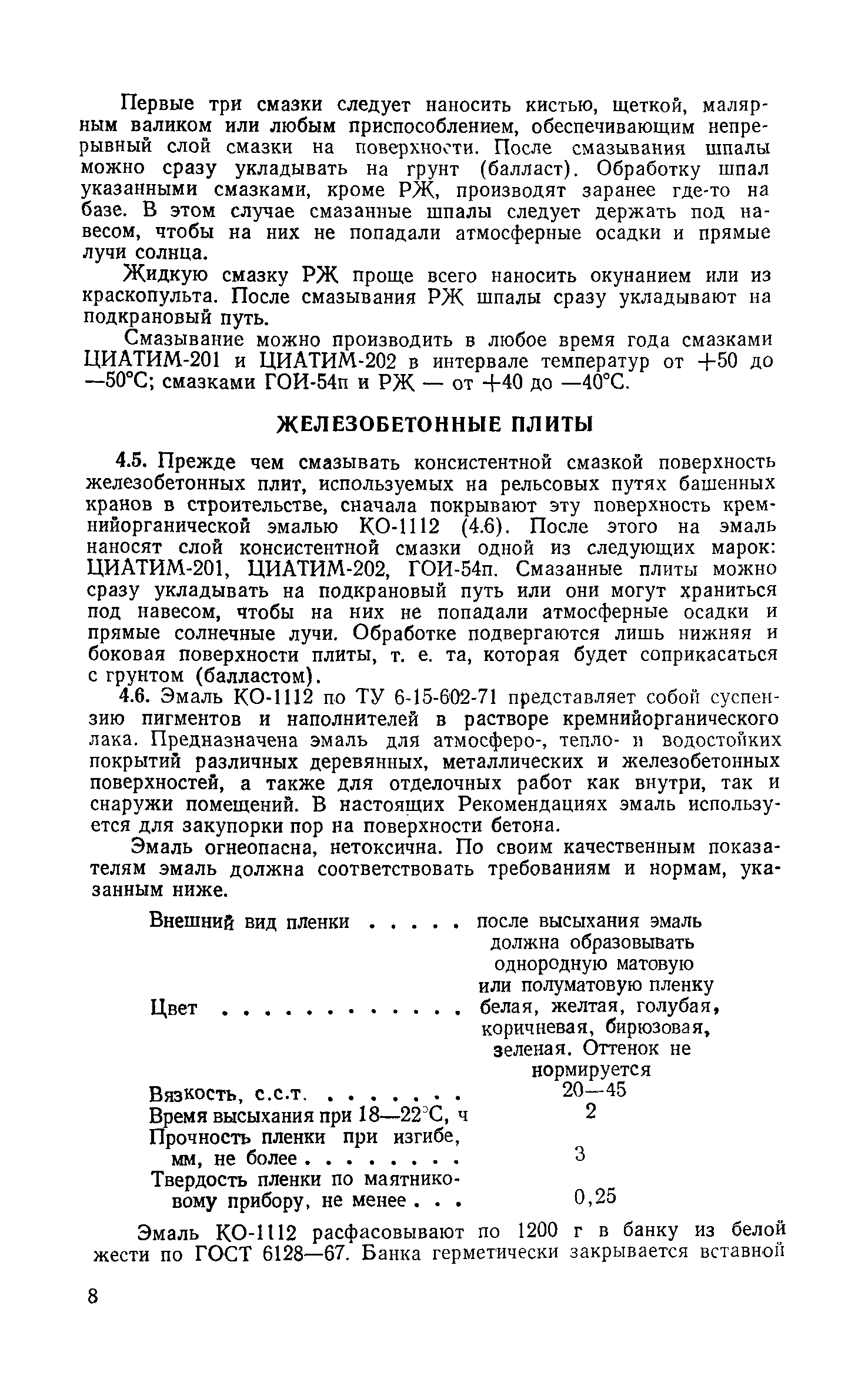 Первые три смазки следует наносить кистью, щеткой, малярным валиком или любым приспособлением, обеспечивающим непрерывный слой смазки на поверхности. После смазывания шпалы можно сразу укладывать на грунт (балласт). Обработку шпал указанными смазками, кроме РЖ, производят заранее где-то на базе. В этом случае смазанные шпалы следует держать под навесом, чтобы на них не попадали атмосферные осадки и прямые лучи солнца.

Жидкую смазку РЖ проще всего наносить окунанием или из краскопульта. После смазывания РЖ шпалы сразу укладывают на подкрановый путь.

Смазывание можно производить в любое время года смазками ЦИАТИМ-201 и ЦИАТИМ-202 в интервале температур от +50 до —50°С; смазками ГОИ-54п и РЖ — от +40 до —40°С.

ЖЕЛЕЗОБЕТОННЫЕ ПЛИТЫ

4.5. Прежде чем смазывать консистентной смазкой поверхность железобетонных плит, используемых на рельсовых путях башенных кранов в строительстве, сначала покрывают эту поверхность кремнийорганической эмалью КО-1112 (4.6). После этого на эмаль наносят слой консистентной смазки одной из следующих марок: ЦИАТИМ-201, ЦИАТИМ-202, ГОИ-54п. Смазанные плиты можно сразу укладывать на подкрановый путь или они могут храниться под навесом, чтобы на них не попадали атмосферные осадки и прямые солнечные лучи. Обработке подвергаются лишь нижняя и боковая поверхности плиты, т. е. та, которая будет соприкасаться с грунтом (балластом).

4.6. Эмаль КО-1112 по ТУ 6-15-602-71 представляет собой суспензию пигментов и наполнителей в растворе кремнийорганического лака. Предназначена эмаль для атмосферо-, тепло- и водостойких покрытий различных деревянных, металлических и железобетонных поверхностей, а также для отделочных работ как внутри, так и снаружи помещений. В настоящих Рекомендациях эмаль используется для закупорки пор на поверхности бетона.

Эмаль огнеопасна, нетоксична. По своим качественным показателям эмаль должна соответствовать требованиям и нормам, указанным ниже.

| | |
|---|---|
| Внешний вид пленки . . . . . | после высыхания эмаль должна образовывать однородную матовую или полуматовую пленку |
| Цвет . . . . . . . . . . . . | белая, желтая, голубая, коричневая, бирюзовая, зеленая. Оттенок не нормируется |
| Вязкость, с.с.т. . . . . . . . | 20—45 |
| Время высыхания при 18—22°С, ч | 2 |
| Прочность пленки при изгибе, мм, не более . . . . . . . . | 3 |
| Твердость пленки по маятниковому прибору, не менее . . . | 0,25 |

Эмаль КО-1112 расфасовывают по 1200 г в банку из белой жести по ГОСТ 6128—67. Банка герметически закрывается вставной

8